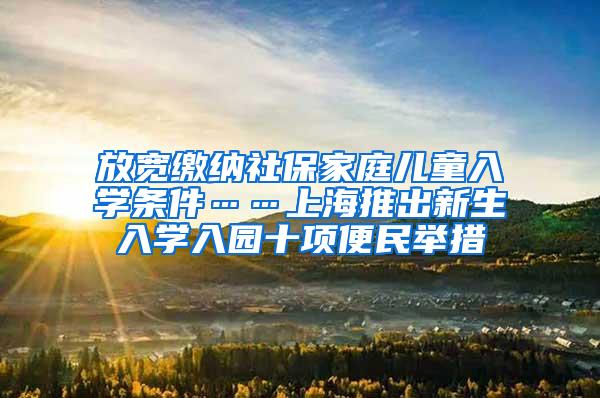 放宽缴纳社保家庭儿童入学条件……上海推出新生入学入园十项便民举措